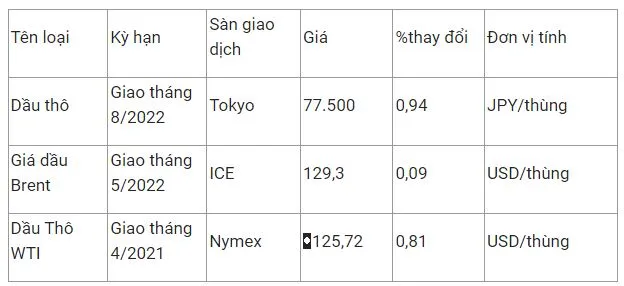 | Tên loại | Kỳ hạn | Sàn giao dịch | Giá | %thay đổi | Đơn vị tính |
|---|---|---|---|---|---|
| Dầu thô | Giao tháng 8/2022 | Tokyo | 77.500 | 0,94 | JPY/thùng |
| Giá dầu Brent | Giao tháng 5/2022 | ICE | 129,3 | 0,09 | USD/thùng |
| Dầu Thô WTI | Giao tháng 4/2021 | Nymex | 125,72 | 0,81 | USD/thùng |